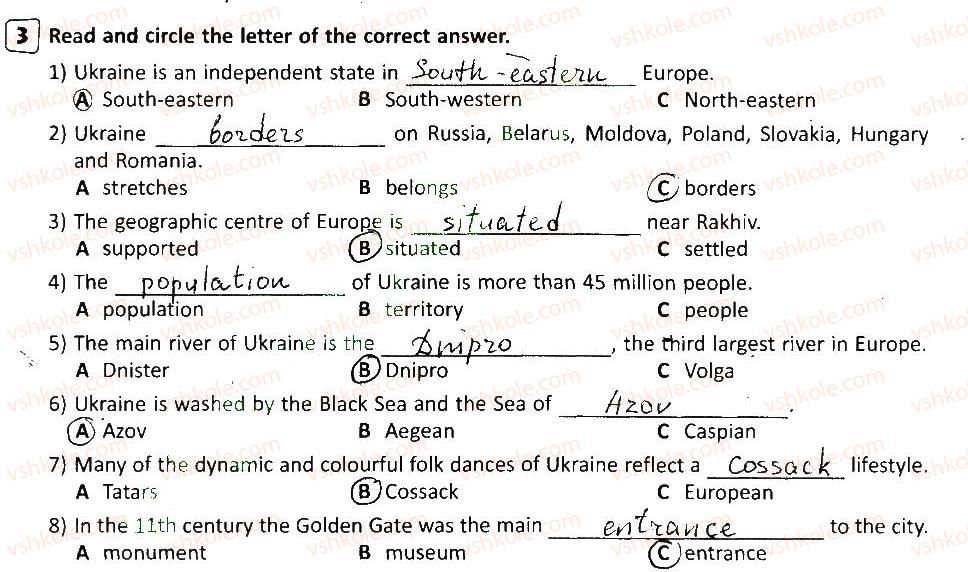 3 Read and circle the letter of the correct answer.

1) Ukraine is an independent state in South-eastern Europe.
A South-eastern  B South-western  C North-eastern

2) Ukraine borders on Russia, Belarus, Moldova, Poland, Slovakia, Hungary and Romania.
A stretches  B belongs  C borders

3) The geographic centre of Europe is situated near Rakhiv.
A supported  B situated  C settled

4) The population of Ukraine is more than 45 million people.
A population  B territory  C people

5) The main river of Ukraine is the Dnipro, the third largest river in Europe.
A Dnister  B Dnipro  C Volga

6) Ukraine is washed by the Black Sea and the Sea of Azov.
A Azov  B Aegean  C Caspian

7) Many of the dynamic and colourful folk dances of Ukraine reflect a Cossack lifestyle.
A Tatars  B Cossack  C European

8) In the 11th century the Golden Gate was the main entrance to the city.
A monument  B museum  C entrance

vshkole.com